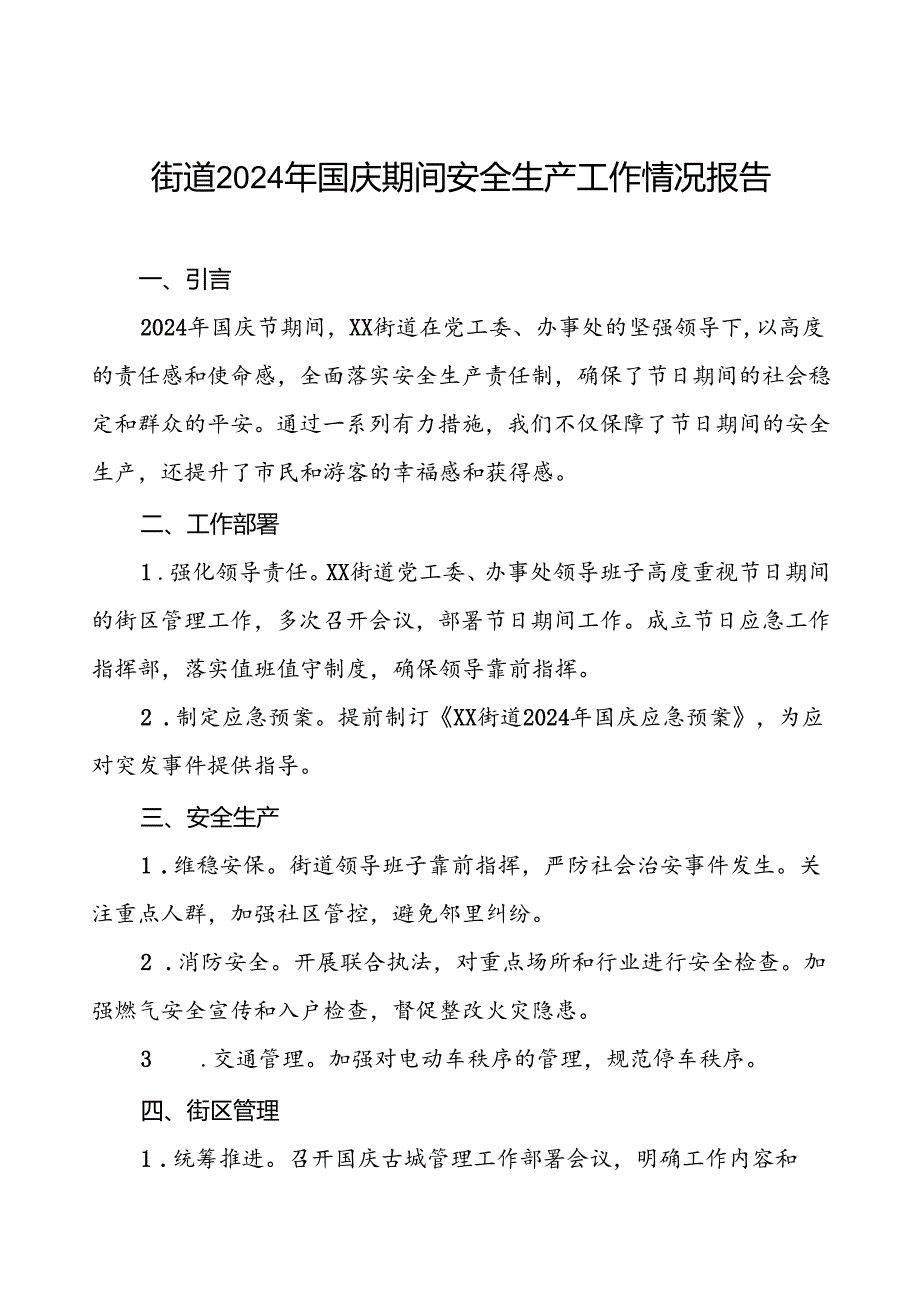 街道2024年国庆期间安全生产工作情况报告

一、引言

2024年国庆节期间，XX街道在党工委、办事处的坚强领导下，以高度的责任感和使命感，全面落实安全生产责任制，确保了节日期间的社会稳定和群众的平安。通过一系列有力措施，我们不仅保障了节日期间的安全生产，还提升了市民和游客的幸福感和获得感。

二、工作部署

1．强化领导责任。XX街道党工委、办事处领导班子高度重视节日期间的街区管理工作，多次召开会议，部署节日期间工作。成立节日应急工作指挥部，落实值班值守制度，确保领导靠前指挥。

2．制定应急预案。提前制订《XX街道2024年国庆应急预案》，为应对突发事件提供指导。

三、安全生产

1．维稳安保。街道领导班子靠前指挥，严防社会治安事件发生。关注重点人群，加强社区管控，避免邻里纠纷。

2．消防安全。开展联合执法，对重点场所和行业进行安全检查。加强燃气安全宣传和入户检查，督促整改火灾隐患。

3　．交通管理。加强对电动车秩序的管理，规范停车秩序。

四、街区管理

1．统筹推进。召开国庆古城管理工作部署会议，明确工作内容和